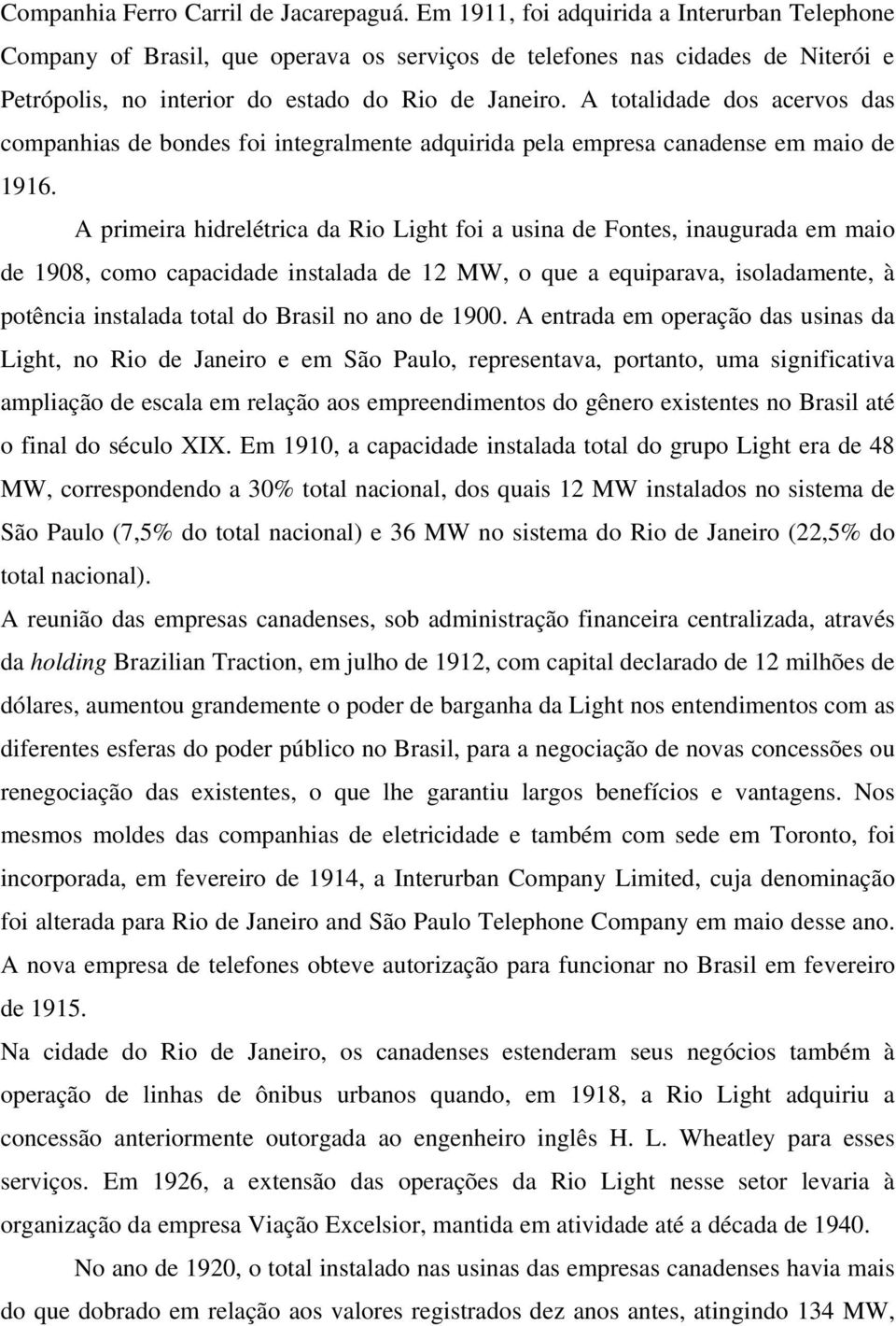 Companhia Ferro Carril de Jacarepaguá. Em 1911, foi adquirida a Interurban Telephone Company of Brasil, que operava os serviços de telefones nas cidades de Niterói e Petrópolis, no interior do estado do Rio de Janeiro. A totalidade dos acervos das companhias de bondes foi integralmente adquirida pela empresa canadense em maio de 1916.

A primeira hidrelétrica da Rio Light foi a usina de Fontes, inaugurada em maio de 1908, como capacidade instalada de 12 MW, o que a equiparava, isoladamente, à potência instalada total do Brasil no ano de 1900. A entrada em operação das usinas da Light, no Rio de Janeiro e em São Paulo, representava, portanto, uma significativa ampliação de escala em relação aos empreendimentos do gênero existentes no Brasil até o final do século XIX. Em 1910, a capacidade instalada total do grupo Light era de 48 MW, correspondendo a 30% total nacional, dos quais 12 MW instalados no sistema de São Paulo (7,5% do total nacional) e 36 MW no sistema do Rio de Janeiro (22,5% do total nacional).

A reunião das empresas canadenses, sob administração financeira centralizada, através da holding Brazilian Traction, em julho de 1912, com capital declarado de 12 milhões de dólares, aumentou grandemente o poder de barganha da Light nos entendimentos com as diferentes esferas do poder público no Brasil, para a negociação de novas concessões ou renegociação das existentes, o que lhe garantiu largos benefícios e vantagens. Nos mesmos moldes das companhias de eletricidade e também com sede em Toronto, foi incorporada, em fevereiro de 1914, a Interurban Company Limited, cuja denominação foi alterada para Rio de Janeiro and São Paulo Telephone Company em maio desse ano. A nova empresa de telefones obteve autorização para funcionar no Brasil em fevereiro de 1915.

Na cidade do Rio de Janeiro, os canadenses estenderam seus negócios também à operação de linhas de ônibus urbanos quando, em 1918, a Rio Light adquiriu a concessão anteriormente outorgada ao engenheiro inglês H. L. Wheatley para esses serviços. Em 1926, a extensão das operações da Rio Light nesse setor levaria à organização da empresa Viação Excelsior, mantida em atividade até a década de 1940.

No ano de 1920, o total instalado nas usinas das empresas canadenses havia mais do que dobrado em relação aos valores registrados dez anos antes, atingindo 134 MW,